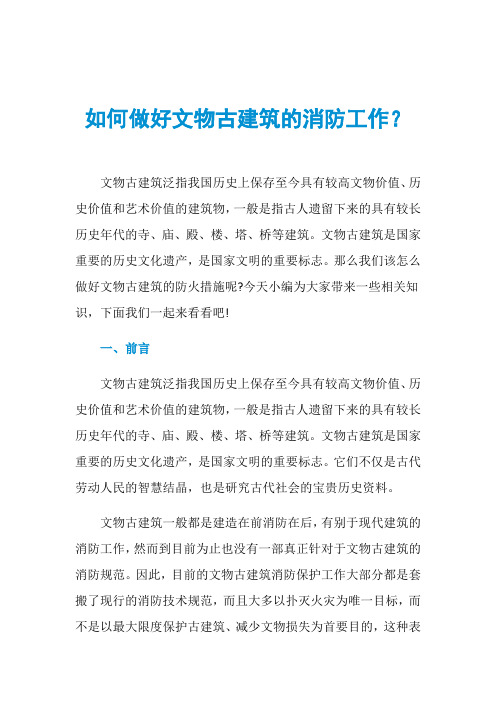 如何做好文物古建筑的消防工作？

文物古建筑泛指我国历史上保存至今具有较高文物价值、历史价值和艺术价值的建筑物，一般是指古人遗留下来的具有较长历史年代的寺、庙、殿、楼、塔、桥等建筑。文物古建筑是国家重要的历史文化遗产，是国家文明的重要标志。那么我们该怎么做好文物古建筑的防火措施呢?今天小编为大家带来一些相关知识，下面我们一起来看看吧!

一、前言

文物古建筑泛指我国历史上保存至今具有较高文物价值、历史价值和艺术价值的建筑物，一般是指古人遗留下来的具有较长历史年代的寺、庙、殿、楼、塔、桥等建筑。文物古建筑是国家重要的历史文化遗产，是国家文明的重要标志。它们不仅是古代劳动人民的智慧结晶，也是研究古代社会的宝贵历史资料。

文物古建筑一般都是建造在前消防在后，有别于现代建筑的消防工作，然而到目前为止也没有一部真正针对于文物古建筑的消防规范。因此，目前的文物古建筑消防保护工作大部分都是套搬了现行的消防技术规范，而且大多以扑灭火灾为唯一目标，而不是以最大限度保护古建筑、减少文物损失为首要目的，这种表